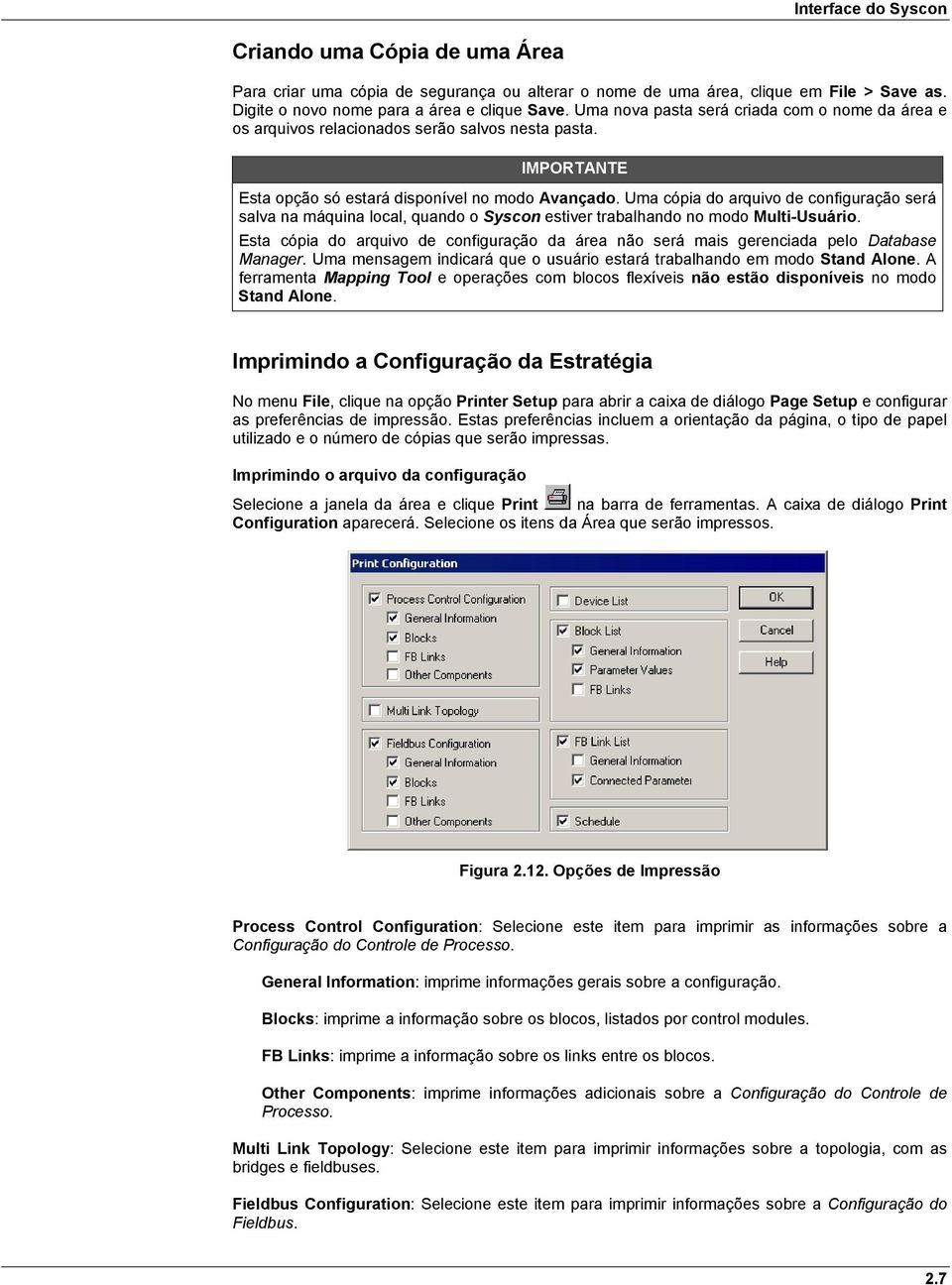 Interface do Syscon

Criando uma Cópia de uma Área

Para criar uma cópia de segurança ou alterar o nome de uma área, clique em File > Save as. Digite o novo nome para a área e clique Save. Uma nova pasta será criada com o nome da área e os arquivos relacionados serão salvos nesta pasta.

IMPORTANTE

Esta opção só estará disponível no modo Avançado. Uma cópia do arquivo de configuração será salva na máquina local, quando o Syscon estiver trabalhando no modo Multi-Usuário.

Esta cópia do arquivo de configuração da área não será mais gerenciada pelo Database Manager. Uma mensagem indicará que o usuário estará trabalhando em modo Stand Alone. A ferramenta Mapping Tool e operações com blocos flexíveis não estão disponíveis no modo Stand Alone.

Imprimindo a Configuração da Estratégia

No menu File, clique na opção Printer Setup para abrir a caixa de diálogo Page Setup e configurar as preferências de impressão. Estas preferências incluem a orientação da página, o tipo de papel utilizado e o número de cópias que serão impressas.

Imprimindo o arquivo da configuração

Selecione a janela da área e clique Print na barra de ferramentas. A caixa de diálogo Print Configuration aparecerá. Selecione os itens da Área que serão impressos.

Print Configuration

Process Control Configuration
General Information
Blocks
FB Links
Other Components

Multi Link Topology

Fieldbus Configuration
General Information
Blocks
FB Links
Other Components

Device List

Block List
General Information
Parameter Values
FB Links

FB Link List
General Information
Connected Parameter

Schedule

OK
Cancel
Help

Figura 2.12. Opções de Impressão

Process Control Configuration: Selecione este item para imprimir as informações sobre a Configuração do Controle de Processo.

General Information: imprime informações gerais sobre a configuração.

Blocks: imprime a informação sobre os blocos, listados por control modules.

FB Links: imprime a informação sobre os links entre os blocos.

Other Components: imprime informações adicionais sobre a Configuração do Controle de Processo.

Multi Link Topology: Selecione este item para imprimir informações sobre a topologia, com as bridges e fieldbuses.

Fieldbus Configuration: Selecione este item para imprimir informações sobre a Configuração do Fieldbus.

2.7